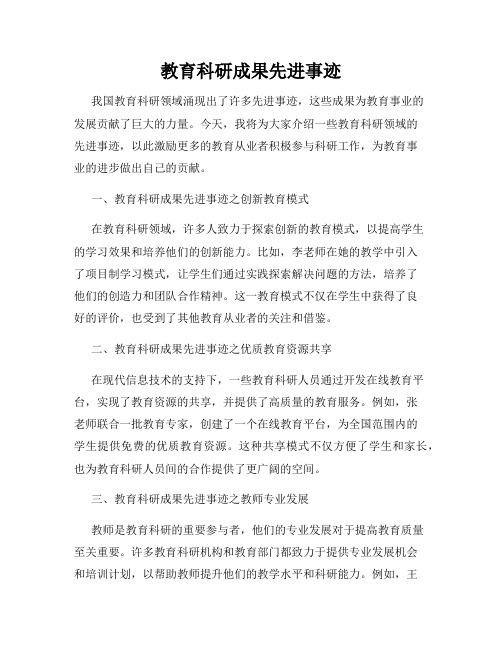 教育科研成果先进事迹

我国教育科研领域涌现出了许多先进事迹，这些成果为教育事业的发展贡献了巨大的力量。今天，我将为大家介绍一些教育科研领域的先进事迹，以此激励更多的教育从业者积极参与科研工作，为教育事业的进步做出自己的贡献。

一、教育科研成果先进事迹之创新教育模式

在教育科研领域，许多人致力于探索创新的教育模式，以提高学生的学习效果和培养他们的创新能力。比如，李老师在她的教学中引入了项目制学习模式，让学生们通过实践探索解决问题的方法，培养了他们的创造力和团队合作精神。这一教育模式不仅在学生中获得了良好的评价，也受到了其他教育从业者的关注和借鉴。

二、教育科研成果先进事迹之优质教育资源共享

在现代信息技术的支持下，一些教育科研人员通过开发在线教育平台，实现了教育资源的共享，并提供了高质量的教育服务。例如，张老师联合一批教育专家，创建了一个在线教育平台，为全国范围内的学生提供免费的优质教育资源。这种共享模式不仅方便了学生和家长，也为教育科研人员间的合作提供了更广阔的空间。

三、教育科研成果先进事迹之教师专业发展

教师是教育科研的重要参与者，他们的专业发展对于提高教育质量至关重要。许多教育科研机构和教育部门都致力于提供专业发展机会和培训计划，以帮助教师提升他们的教学水平和科研能力。例如，王